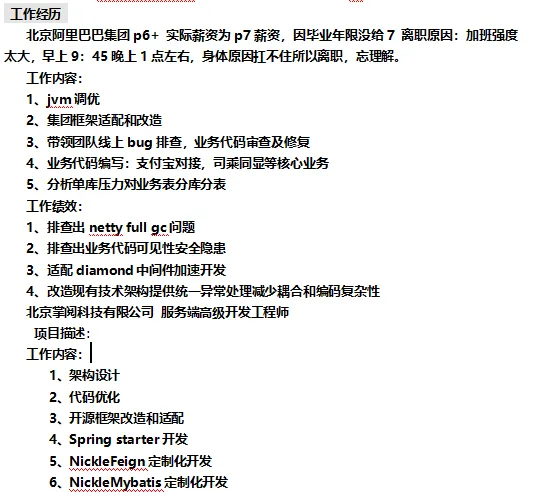 工作经历

北京阿里巴巴集团 p6+ 实际薪资为 p7 薪资，因毕业年限没给 7 离职原因：加班强度太大，早上 9：45 晚上 1 点左右，身体原因扛不住所以离职，忘理解。

工作内容：

1、jvm 调优

2、集团框架适配和改造

3、带领团队线上 bug 排查，业务代码审查及修复

4、业务代码编写：支付宝对接，司乘同显等核心业务

5、分析单库压力对业务表分库分表

工作绩效：

1、排查出 netty full gc 问题

2、排查出业务代码可见性安全隐患

3、适配 diamond 中间件加速开发

4、改造现有技术架构提供统一异常处理减少耦合和编码复杂性

北京掌阅科技有限公司 服务端高级开发工程师

项目描述：

工作内容：

1、架构设计

2、代码优化

3、开源框架改造和适配

4、Spring starter 开发

5、NickleFeign 定制化开发

6、NickleMybatis 定制化开发